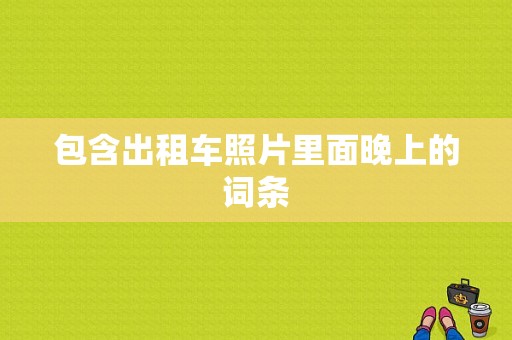 包含出租车照片里面晚上的词条